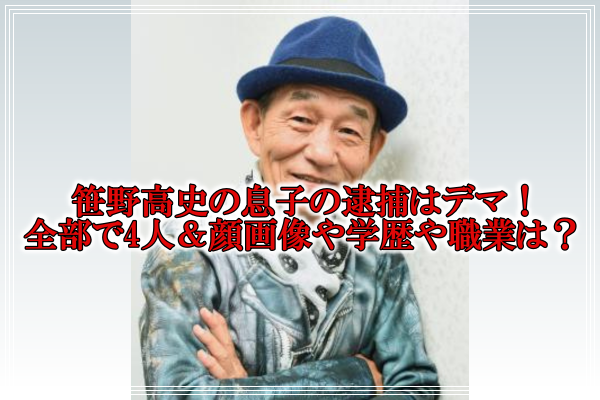 笹野高史の息子の逮捕はデマ！
全部で4人＆顔画像や学歴や職業は？